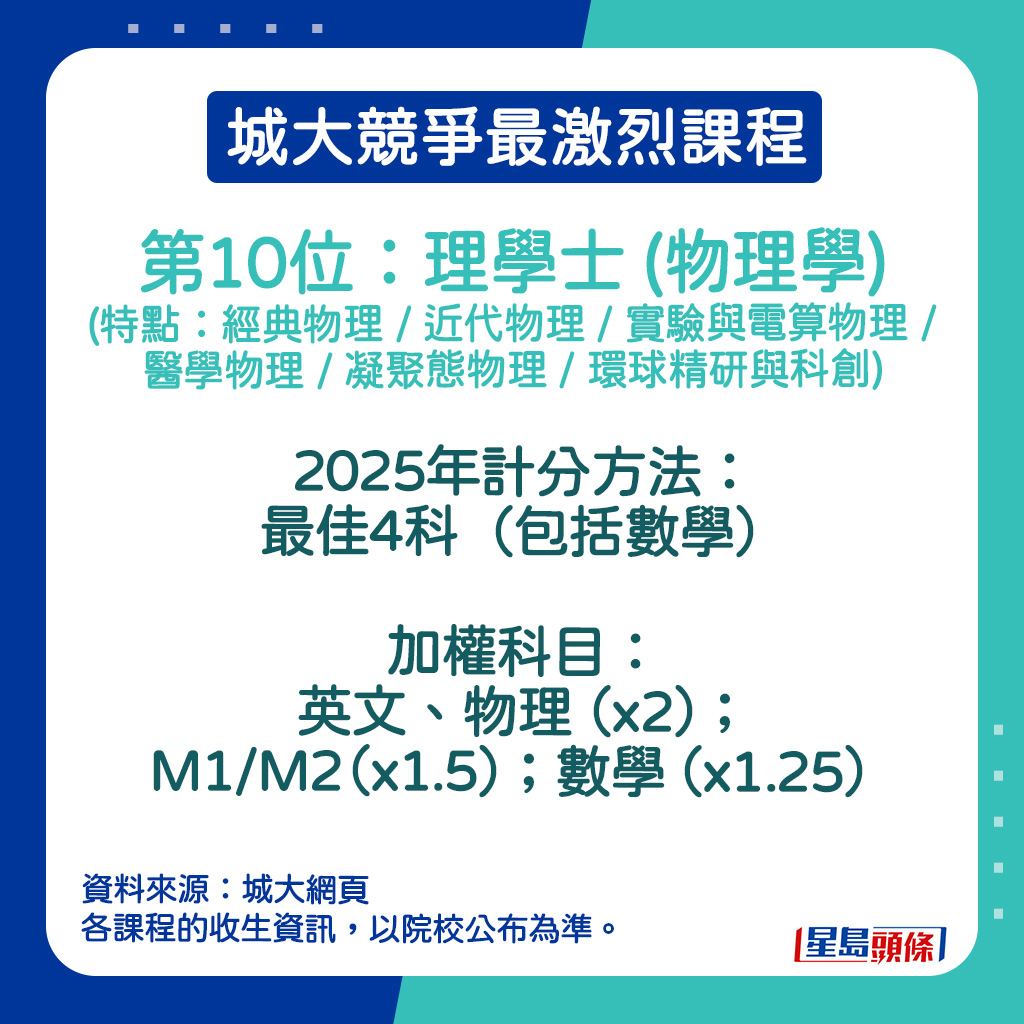 城大競爭最激烈課程

第10位：理學士 (物理學)
(特點：經典物理 / 近代物理 / 實驗與電算物理 / 醫學物理 / 凝聚態物理 / 環球精研與科創)

2025年計分方法：
最佳4科（包括數學）

加權科目：
英文、物理 (x2)；
M1/M2(x1.5)；數學 (x1.25)

資料來源：城大網頁
各課程的收生資訊，以院校公布為準。

星島頭條